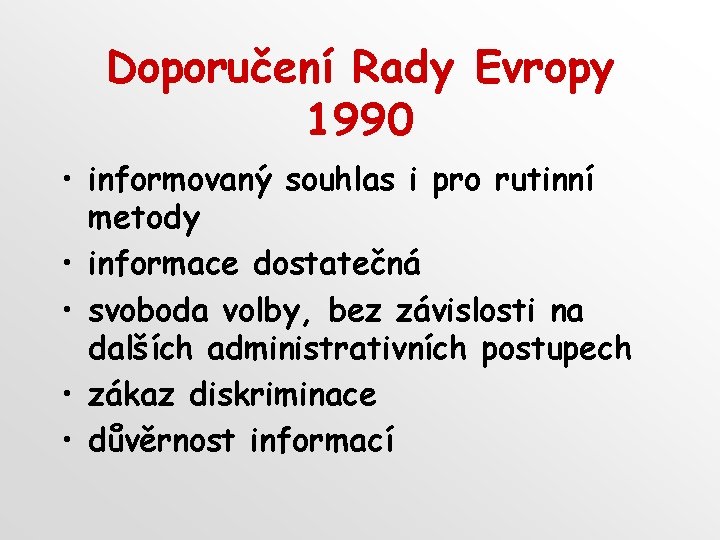 Doporučení Rady Evropy 1990

• informovaný souhlas i pro rutinní metody
• informace dostatečná
• svoboda volby, bez závislosti na dalších administrativních postupech
• zákaz diskriminace
• důvěrnost informací